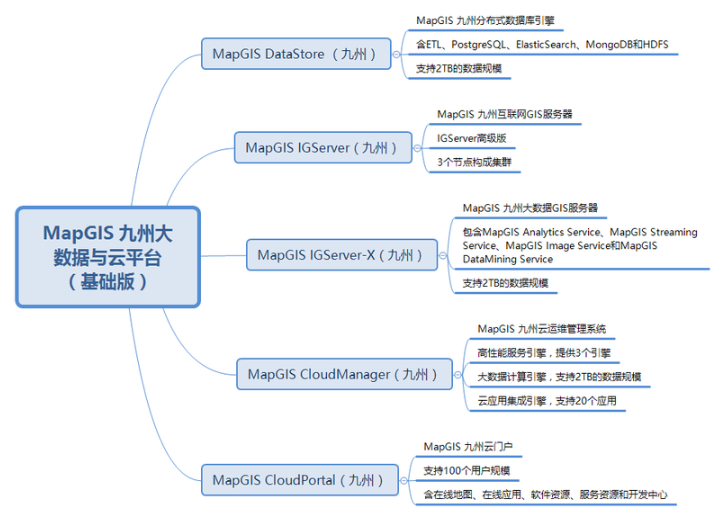 MapGIS 九州大数据与云平台（基础版）

MapGIS DataStore（九州）

MapGIS 九州分布式数据库引擎

含ETL、PostgreSQL、ElasticSearch、MongoDB和HDFS

支持2TB的数据规模

MapGIS IGServer（九州）

MapGIS 九州互联网GIS服务器

IGServer高级版

3个节点构成集群

MapGIS IGServer-X（九州）

MapGIS 九州大数据GIS服务器

包含MapGIS Analytics Service、MapGIS Streaming Service、MapGIS Image Service和MapGIS DataMining Service

支持2TB的数据规模

MapGIS CloudManager（九州）

MapGIS 九州云运维管理系统

高性能服务引擎，提供3个引擎

大数据计算引擎，支持2TB的数据规模

云应用集成引擎，支持20个应用

MapGIS CloudPortal（九州）

MapGIS 九州云门户

支持100个用户规模

含在线地图、在线应用、软件资源、服务资源和开发中心